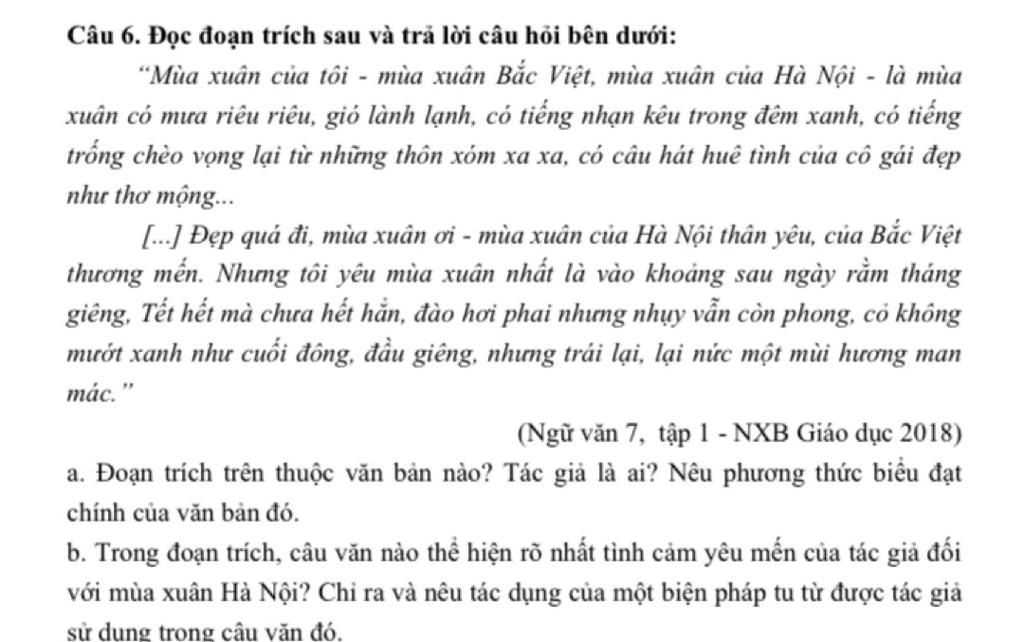 Câu 6. Đọc đoạn trích sau và trả lời câu hỏi bên dưới:

"Mùa xuân của tôi - mùa xuân Bắc Việt, mùa xuân của Hà Nội - là mùa xuân có mưa riêu riêu, gió lành lạnh, có tiếng nhạn kêu trong đêm xanh, có tiếng trống chèo vọng lại từ những thôn xóm xa xa, có câu hát huê tình của cô gái đẹp như thơ mộng...

[...] Đẹp quá đi, mùa xuân ơi - mùa xuân của Hà Nội thân yêu, của Bắc Việt thương mến. Nhưng tôi yêu mùa xuân nhất là vào khoảng sau ngày rằm tháng giêng, Tết hết mà chưa hết hẳn, đào hơi phai nhưng nhụy vẫn còn phong, cỏ không mướt xanh như cuối đông, đầu giêng, nhưng trái lại, lại nức một mùi hương man mác."

(Ngữ văn 7, tập 1 - NXB Giáo dục 2018)

a. Đoạn trích trên thuộc văn bản nào? Tác giả là ai? Nêu phương thức biểu đạt chính của văn bản đó.

b. Trong đoạn trích, câu văn nào thể hiện rõ nhất tình cảm yêu mến của tác giả đối với mùa xuân Hà Nội? Chỉ ra và nêu tác dụng của một biện pháp tu từ được tác giả sử dụng trong câu văn đó.